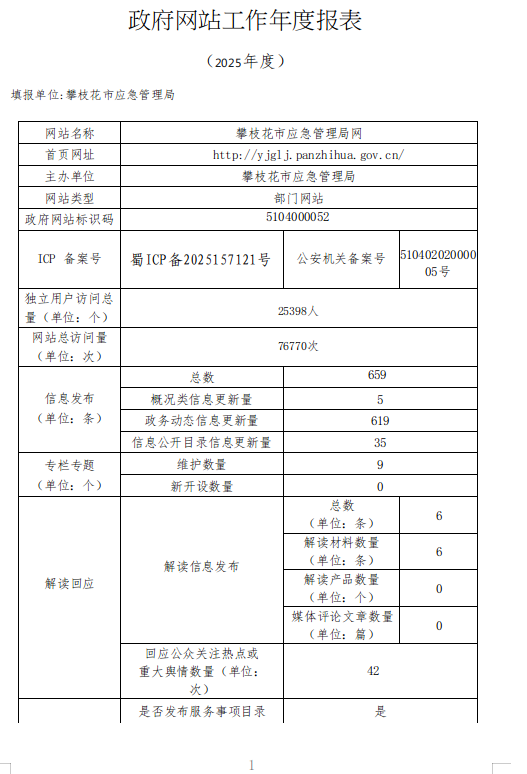 政府网站工作年度报表

（2025年度）

填报单位:攀枝花市应急管理局

| 网站名称 | 攀枝花市应急管理局网 | | |
|---|---|---|---|
| 首页网址 | http://yjglj.panzhihua.gov.cn/ | | |
| 主办单位 | 攀枝花市应急管理局 | | |
| 网站类型 | 部门网站 | | |
| 政府网站标识码 | 5104000052 | | |
| ICP 备案号 | 蜀ICP备2025157121号 | 公安机关备案号 | 51040202000005号 |
| 独立用户访问总量（单位：个） | 25398人 | | |
| 网站总访问量（单位：次） | 76770次 | | |
| 信息发布（单位：条） | 总数 | 659 | |
| | 概况类信息更新量 | 5 | |
| | 政务动态信息更新量 | 619 | |
| | 信息公开目录信息更新量 | 35 | |
| 专栏专题（单位：个） | 维护数量 | 9 | |
| | 新开设数量 | 0 | |
| 解读回应 | 解读信息发布 | 总数（单位：条） | 6 |
| | | 解读材料数量（单位：条） | 6 |
| | | 解读产品数量（单位：个） | 0 |
| | | 媒体评论文章数量（单位：篇） | 0 |
| | 回应公众关注热点或重大舆情数量（单位：次） | 42 | |
| | 是否发布服务事项目录 | 是 | |

1